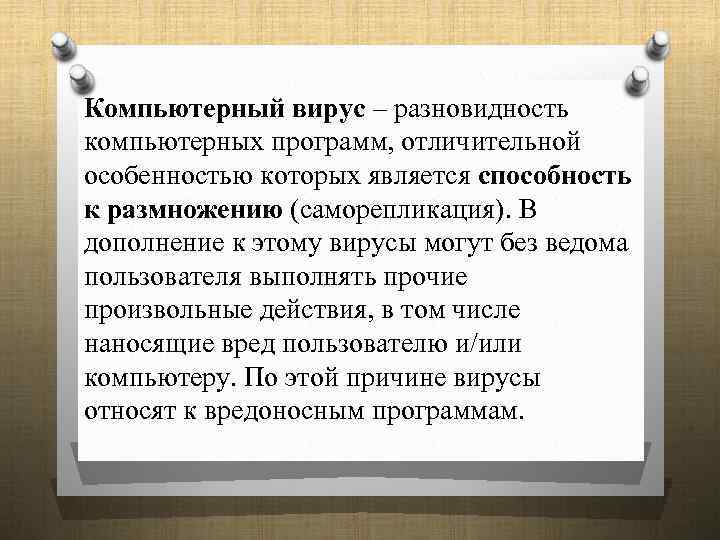 Компьютерный вирус – разновидность компьютерных программ, отличительной особенностью которых является способность к размножению (саморепликация). В дополнение к этому вирусы могут без ведома пользователя выполнять прочие произвольные действия, в том числе наносящие вред пользователю и/или компьютеру. По этой причине вирусы относят к вредоносным программам.